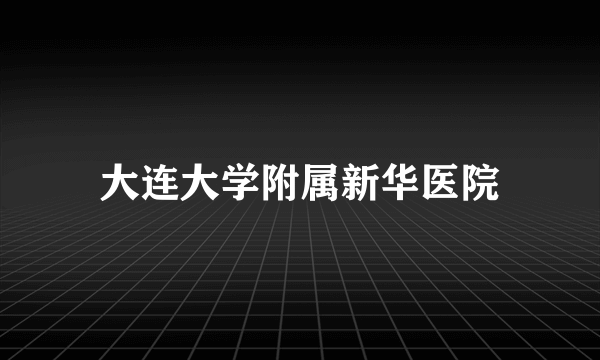 大连大学附属新华医院